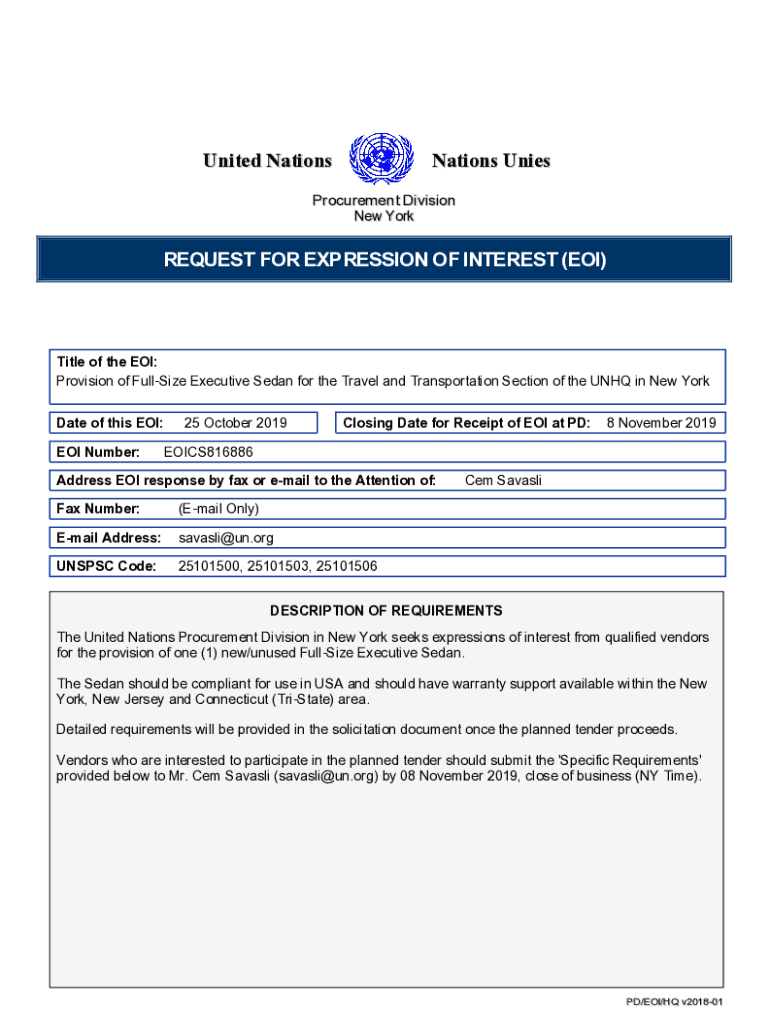 United Nations Nations Unies

Procurement Division
New York

REQUEST FOR EXPRESSION OF INTEREST (EOI)

Title of the EOI:
Provision of Full-Size Executive Sedan for the Travel and Transportation Section of the UNHQ in New York

Date of this EOI: 25 October 2019

Closing Date for Receipt of EOI at PD: 8 November 2019

EOI Number: EOICS816886

Address EOI response by fax or e-mail to the Attention of: Cem Savasli

Fax Number: (E-mail Only)

E-mail Address: savasli@un.org

UNSPSC Code: 25101500, 25101503, 25101506

DESCRIPTION OF REQUIREMENTS

The United Nations Procurement Division in New York seeks expressions of interest from qualified vendors for the provision of one (1) new/unused Full-Size Executive Sedan.

The Sedan should be compliant for use in USA and should have warranty support available within the New York, New Jersey and Connecticut (Tri-State) area.

Detailed requirements will be provided in the solicitation document once the planned tender proceeds.

Vendors who are interested to participate in the planned tender should submit the 'Specific Requirements' provided below to Mr. Cem Savasli (savasli@un.org) by 08 November 2019, close of business (NY Time).

PD/EOI/HQ v2018-01